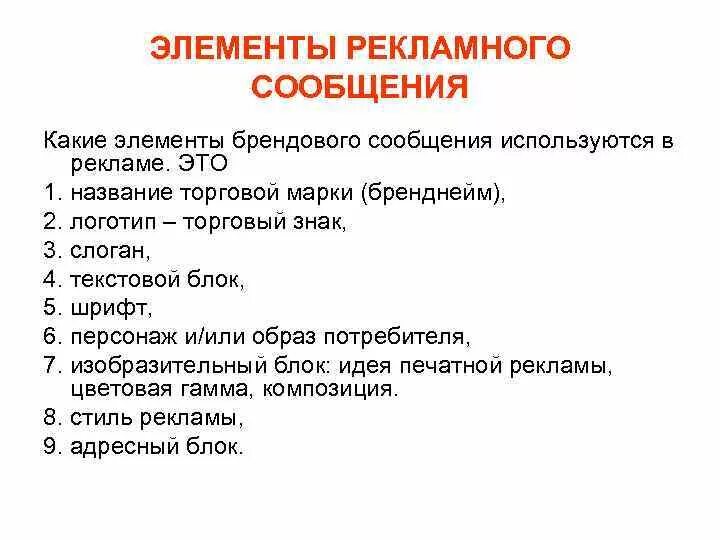 ЭЛЕМЕНТЫ РЕКЛАМНОГО СООБЩЕНИЯ

Какие элементы брендового сообщения используются в рекламе. ЭТО
1. название торговой марки (бренднейм),
2. логотип – торговый знак,
3. слоган,
4. текстовой блок,
5. шрифт,
6. персонаж и/или образ потребителя,
7. изобразительный блок: идея печатной рекламы, цветовая гамма, композиция.
8. стиль рекламы,
9. адресный блок.